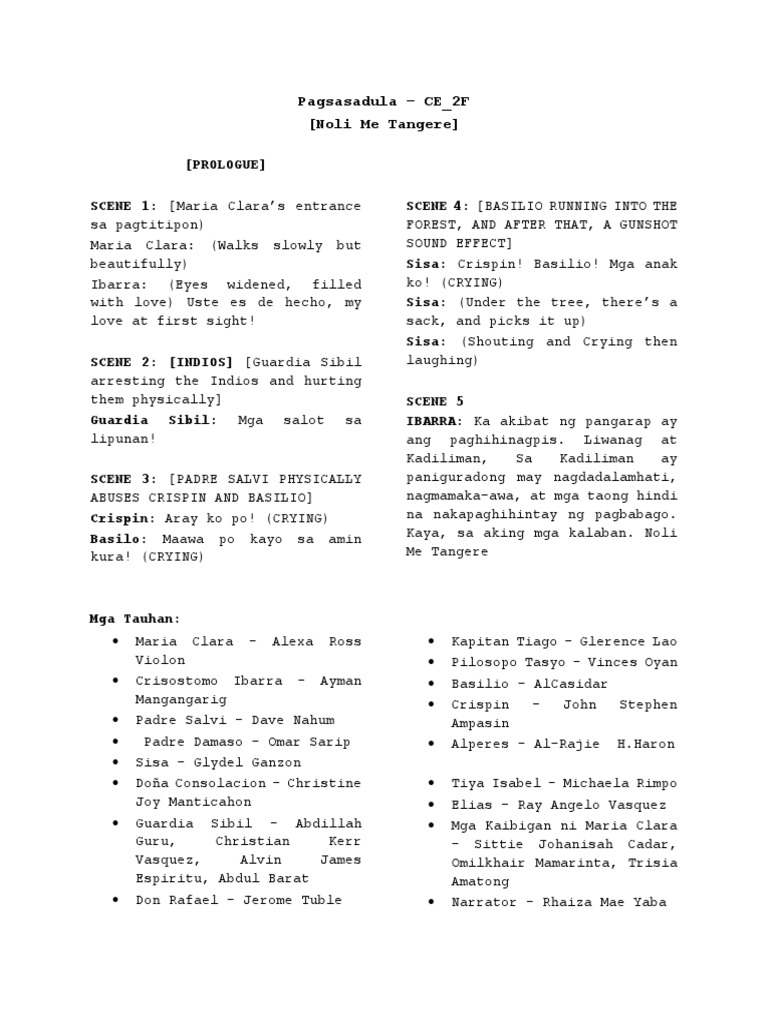 Pagsasadula – CE_2F
[Noli Me Tangere]

[PROLOGUE]

SCENE 1: [Maria Clara's entrance sa pagtitipon)
Maria Clara: (Walks slowly but beautifully)
Ibarra: (Eyes widened, filled with love) Uste es de hecho, my love at first sight!

SCENE 2: [INDIOS] [Guardia Sibil arresting the Indios and hurting them physically]
Guardia Sibil: Mga salot sa lipunan!

SCENE 3: [PADRE SALVI PHYSICALLY ABUSES CRISPIN AND BASILIO]
Crispin: Aray ko po! (CRYING)
Basilo: Maawa po kayo sa amin kura! (CRYING)

SCENE 4: [BASILIO RUNNING INTO THE FOREST, AND AFTER THAT, A GUNSHOT SOUND EFFECT]
Sisa: Crispin! Basilio! Mga anak ko! (CRYING)
Sisa: (Under the tree, there's a sack, and picks it up)
Sisa: (Shouting and Crying then laughing)

SCENE 5
IBARRA: Ka akibat ng pangarap ay ang paghihinagpis. Liwanag at Kadiliman, Sa Kadiliman ay paniguradong may nagdadalamhati, nagmamaka-awa, at mga taong hindi na nakapaghihintay ng pagbabago. Kaya, sa aking mga kalaban. Noli Me Tangere

Mga Tauhan:
• Maria Clara – Alexa Ross Violon
• Crisostomo Ibarra – Ayman Mangangarig
• Padre Salvi – Dave Nahum
• Padre Damaso – Omar Sarip
• Sisa – Glydel Ganzon
• Doña Consolacion – Christine Joy Manticahon
• Guardia Sibil – Abdillah Guru, Christian Kerr Vasquez, Alvin James Espiritu, Abdul Barat
• Don Rafael – Jerome Tuble

• Kapitan Tiago – Glerence Lao
• Pilosopo Tasyo – Vinces Oyan
• Basilio – AlCasidar
• Crispin – John Stephen Ampasin
• Alperes – Al-Rajie H.Haron
• Tiya Isabel – Michaela Rimpo
• Elias – Ray Angelo Vasquez
• Mga Kaibigan ni Maria Clara – Sittie Johanisah Cadar, Omilkhair Mamarinta, Trisia Amatong
• Narrator – Rhaiza Mae Yaba